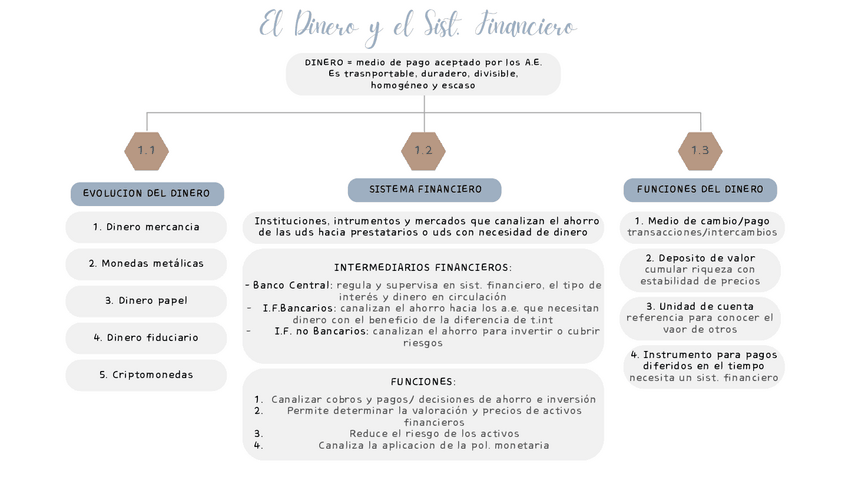 El Dinero y el Sist. Financiero

DINERO = medio de pago aceptado por los A.E.
Es trasnportable, duradero, divisible, homogéneo y escaso

1.1

EVOLUCION DEL DINERO

1. Dinero mercancia

2. Monedas metálicas

3. Dinero papel

4. Dinero fiduciario

5. Criptomonedas

1.2

SISTEMA FINANCIERO

Instituciones, intrumentos y mercados que canalizan el ahorro de las uds hacia prestatarios o uds con necesidad de dinero

INTERMEDIARIOS FINANCIEROS:

- Banco Central: regula y supervisa en sist. financiero, el tipo de interés y dinero en circulación
- I.F.Bancarios: canalizan el ahorro hacia los a.e. que necesitan dinero con el beneficio de la diferencia de t.int
- I.F. no Bancarios: canalizan el ahorro para invertir o cubrir riesgos

FUNCIONES:

1. Canalizar cobros y pagos/ decisiones de ahorro e inversión
2. Permite determinar la valoración y precios de activos financieros
3. Reduce el riesgo de los activos
4. Canaliza la aplicacion de la pol. monetaria

1.3

FUNCIONES DEL DINERO

1. Medio de cambio/pago
transacciones/intercambios

2. Deposito de valor
cumular riqueza con estabilidad de precios

3. Unidad de cuenta
referencia para conocer el vaor de otros

4. Instrumento para pagos diferidos en el tiempo
necesita un sist. financiero